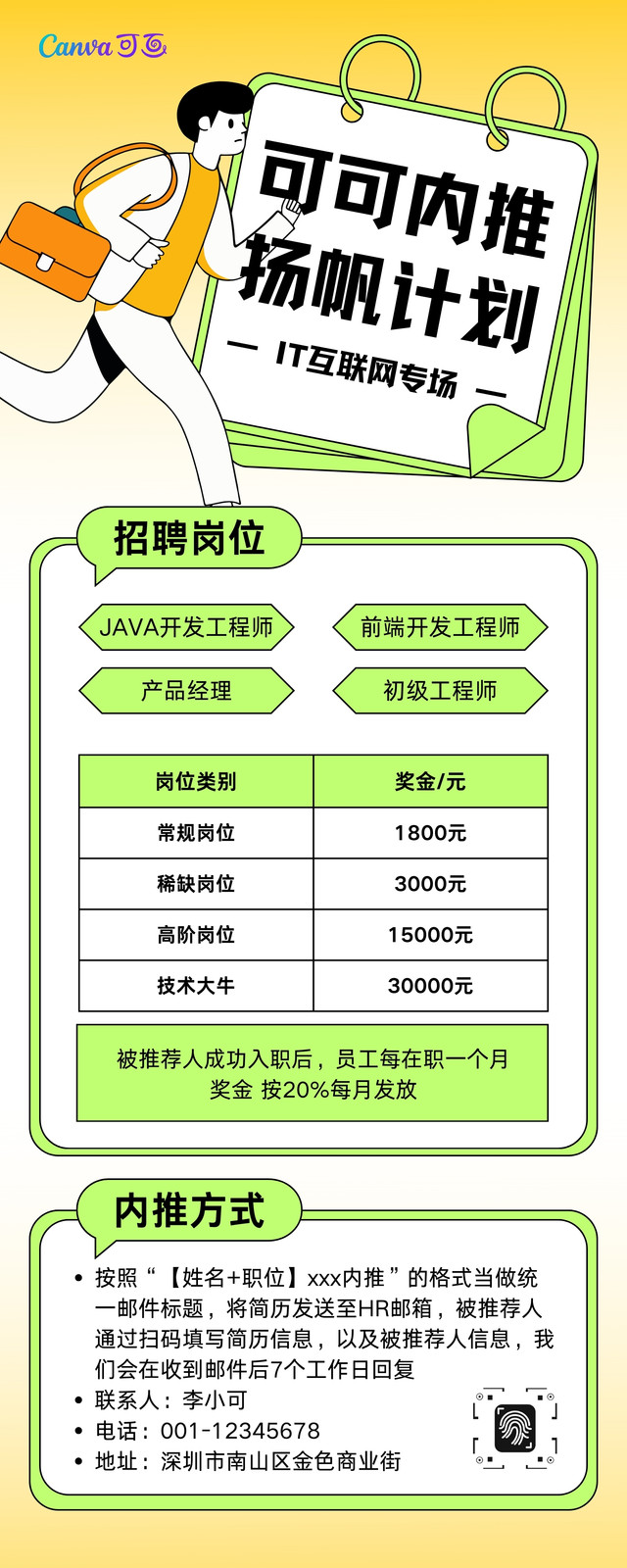 Canva可画

可可内推
扬帆计划

— IT互联网专场 —

招聘岗位

JAVA开发工程师
前端开发工程师
产品经理
初级工程师

| 岗位类别 | 奖金/元 |
|---|---|
| 常规岗位 | 1800元 |
| 稀缺岗位 | 3000元 |
| 高阶岗位 | 15000元 |
| 技术大牛 | 30000元 |

被推荐人成功入职后，员工每在职一个月
奖金 按20%每月发放

内推方式

• 按照“【姓名+职位】xxx内推”的格式当做统一邮件标题，将简历发送至HR邮箱，被推荐人通过扫码填写简历信息，以及被推荐人信息，我们会在收到邮件后7个工作日回复
• 联系人：李小可
• 电话：001-12345678
• 地址：深圳市南山区金色商业街